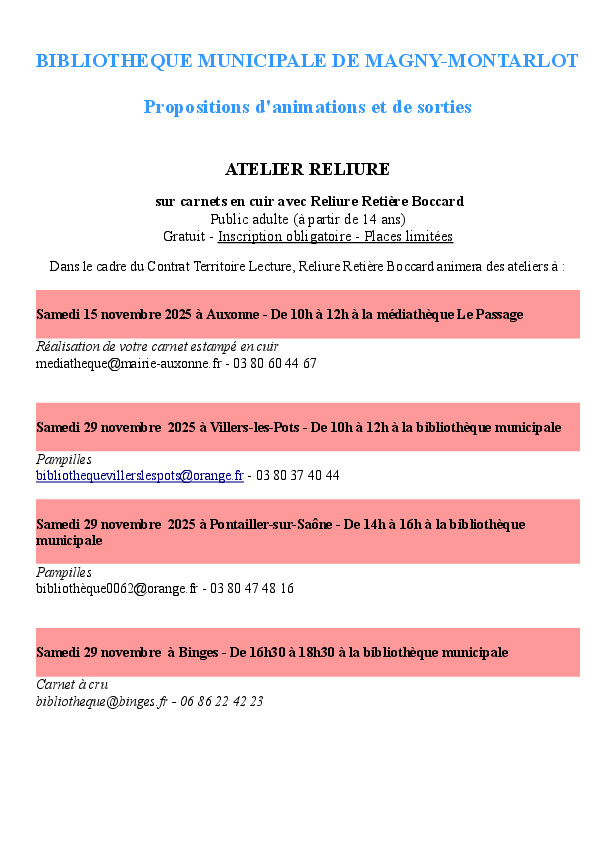 BIBLIOTHEQUE MUNICIPALE DE MAGNY-MONTARLOT

Propositions d'animations et de sorties

ATELIER RELIURE

sur carnets en cuir avec Reliure Retière Boccard
Public adulte (à partir de 14 ans)
Gratuit - Inscription obligatoire - Places limitées

Dans le cadre du Contrat Territoire Lecture, Reliure Retière Boccard animera des ateliers à :

Samedi 15 novembre 2025 à Auxonne - De 10h à 12h à la médiathèque Le Passage

Réalisation de votre carnet estampé en cuir
mediatheque@mairie-auxonne.fr - 03 80 60 44 67

Samedi 29 novembre 2025 à Villers-les-Pots - De 10h à 12h à la bibliothèque municipale

Pampilles
bibliothequevillerslespots@orange.fr - 03 80 37 40 44

Samedi 29 novembre 2025 à Pontailler-sur-Saône - De 14h à 16h à la bibliothèque municipale

Pampilles
bibliothèque0062@orange.fr - 03 80 47 48 16

Samedi 29 novembre à Binges - De 16h30 à 18h30 à la bibliothèque municipale

Carnet à cru
bibliotheque@binges.fr - 06 86 22 42 23